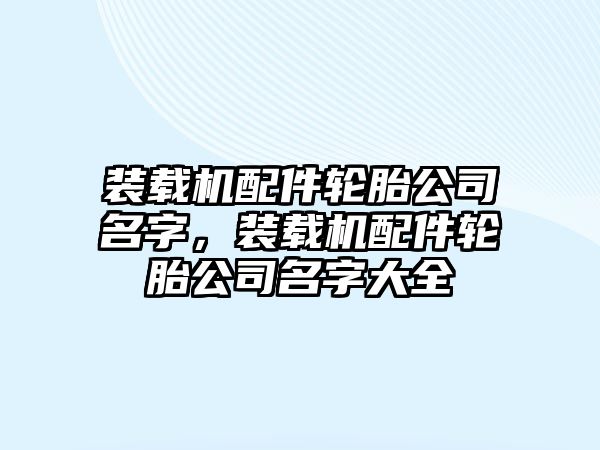 装载机配件轮胎公司名字，装载机配件轮胎公司名字大全